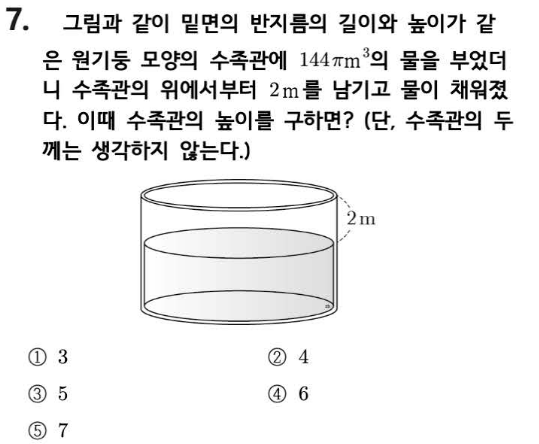 7. 그림과 같이 밑면의 반지름의 길이와 높이가 같은 원기둥 모양의 수족관에 $144\pi m^3$의 물을 부었더니 수족관의 위에서부터 2m를 남기고 물이 채워졌다. 이때 수족관의 높이를 구하면? (단, 수족관의 두께는 생각하지 않는다.)

2m

① 3    ② 4

③ 5    ④ 6

⑤ 7